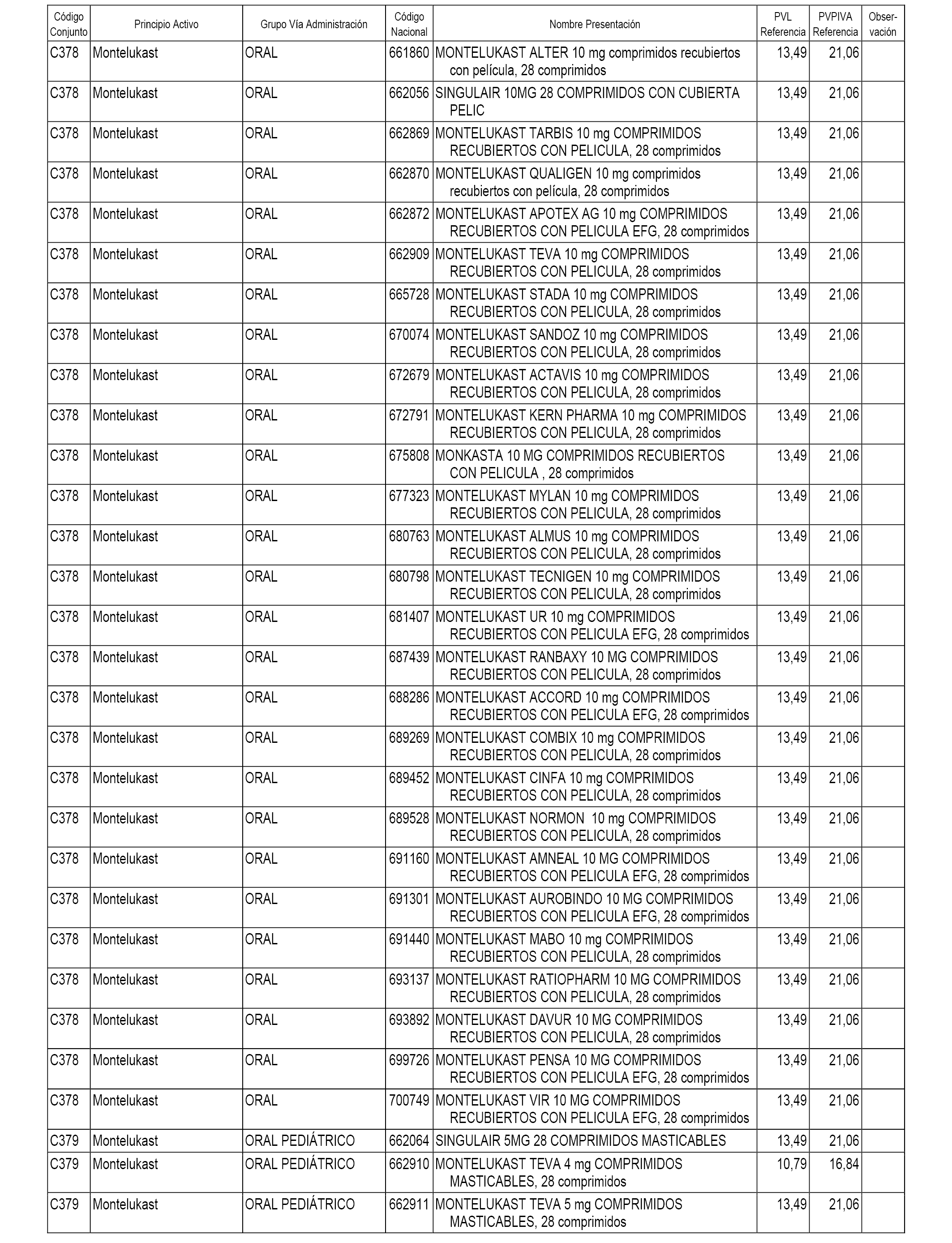 | Código Conjunto | Principio Activo | Grupo Vía Administración | Código Nacional | Nombre Presentación | PVL Referencia | PVPIVA Referencia | Observación |
|---|---|---|---|---|---|---|---|
| C378 | Montelukast | ORAL | 661860 | MONTELUKAST ALTER 10 mg comprimidos recubiertos con película, 28 comprimidos | 13,49 | 21,06 | |
| C378 | Montelukast | ORAL | 662056 | SINGULAIR 10MG 28 COMPRIMIDOS CON CUBIERTA PELIC | 13,49 | 21,06 | |
| C378 | Montelukast | ORAL | 662869 | MONTELUKAST TARBIS 10 mg COMPRIMIDOS RECUBIERTOS CON PELICULA, 28 comprimidos | 13,49 | 21,06 | |
| C378 | Montelukast | ORAL | 662870 | MONTELUKAST QUALIGEN 10 mg comprimidos recubiertos con película, 28 comprimidos | 13,49 | 21,06 | |
| C378 | Montelukast | ORAL | 662872 | MONTELUKAST APOTEX AG 10 mg COMPRIMIDOS RECUBIERTOS CON PELICULA EFG, 28 comprimidos | 13,49 | 21,06 | |
| C378 | Montelukast | ORAL | 662909 | MONTELUKAST TEVA 10 mg COMPRIMIDOS RECUBIERTOS CON PELICULA, 28 comprimidos | 13,49 | 21,06 | |
| C378 | Montelukast | ORAL | 665728 | MONTELUKAST STADA 10 mg COMPRIMIDOS RECUBIERTOS CON PELICULA, 28 comprimidos | 13,49 | 21,06 | |
| C378 | Montelukast | ORAL | 670074 | MONTELUKAST SANDOZ 10 mg COMPRIMIDOS RECUBIERTOS CON PELICULA, 28 comprimidos | 13,49 | 21,06 | |
| C378 | Montelukast | ORAL | 672679 | MONTELUKAST ACTAVIS 10 mg COMPRIMIDOS RECUBIERTOS CON PELICULA, 28 comprimidos | 13,49 | 21,06 | |
| C378 | Montelukast | ORAL | 672791 | MONTELUKAST KERN PHARMA 10 mg COMPRIMIDOS RECUBIERTOS CON PELICULA, 28 comprimidos | 13,49 | 21,06 | |
| C378 | Montelukast | ORAL | 675808 | MONKASTA 10 MG COMPRIMIDOS RECUBIERTOS CON PELICULA , 28 comprimidos | 13,49 | 21,06 | |
| C378 | Montelukast | ORAL | 677323 | MONTELUKAST MYLAN 10 mg COMPRIMIDOS RECUBIERTOS CON PELICULA, 28 comprimidos | 13,49 | 21,06 | |
| C378 | Montelukast | ORAL | 680763 | MONTELUKAST ALMUS 10 mg COMPRIMIDOS RECUBIERTOS CON PELICULA, 28 comprimidos | 13,49 | 21,06 | |
| C378 | Montelukast | ORAL | 680798 | MONTELUKAST TECNIGEN 10 mg COMPRIMIDOS RECUBIERTOS CON PELICULA, 28 comprimidos | 13,49 | 21,06 | |
| C378 | Montelukast | ORAL | 681407 | MONTELUKAST UR 10 mg COMPRIMIDOS RECUBIERTOS CON PELICULA EFG, 28 comprimidos | 13,49 | 21,06 | |
| C378 | Montelukast | ORAL | 687439 | MONTELUKAST RANBAXY 10 MG COMPRIMIDOS RECUBIERTOS CON PELICULA, 28 comprimidos | 13,49 | 21,06 | |
| C378 | Montelukast | ORAL | 688286 | MONTELUKAST ACCORD 10 mg COMPRIMIDOS RECUBIERTOS CON PELICULA EFG, 28 comprimidos | 13,49 | 21,06 | |
| C378 | Montelukast | ORAL | 689269 | MONTELUKAST COMBIX 10 mg COMPRIMIDOS RECUBIERTOS CON PELICULA, 28 comprimidos | 13,49 | 21,06 | |
| C378 | Montelukast | ORAL | 689452 | MONTELUKAST CINFA 10 mg COMPRIMIDOS RECUBIERTOS CON PELICULA, 28 comprimidos | 13,49 | 21,06 | |
| C378 | Montelukast | ORAL | 689528 | MONTELUKAST NORMON 10 mg COMPRIMIDOS RECUBIERTOS CON PELICULA, 28 comprimidos | 13,49 | 21,06 | |
| C378 | Montelukast | ORAL | 691160 | MONTELUKAST AMNEAL 10 MG COMPRIMIDOS RECUBIERTOS CON PELICULA EFG, 28 comprimidos | 13,49 | 21,06 | |
| C378 | Montelukast | ORAL | 691301 | MONTELUKAST AUROBINDO 10 MG COMPRIMIDOS RECUBIERTOS CON PELICULA EFG, 28 comprimidos | 13,49 | 21,06 | |
| C378 | Montelukast | ORAL | 691440 | MONTELUKAST MABO 10 mg COMPRIMIDOS RECUBIERTOS CON PELICULA, 28 comprimidos | 13,49 | 21,06 | |
| C378 | Montelukast | ORAL | 693137 | MONTELUKAST RATIOPHARM 10 MG COMPRIMIDOS RECUBIERTOS CON PELICULA, 28 comprimidos | 13,49 | 21,06 | |
| C378 | Montelukast | ORAL | 693892 | MONTELUKAST DAVUR 10 MG COMPRIMIDOS RECUBIERTOS CON PELICULA, 28 comprimidos | 13,49 | 21,06 | |
| C378 | Montelukast | ORAL | 699726 | MONTELUKAST PENSA 10 MG COMPRIMIDOS RECUBIERTOS CON PELICULA EFG, 28 comprimidos | 13,49 | 21,06 | |
| C378 | Montelukast | ORAL | 700749 | MONTELUKAST VIR 10 MG COMPRIMIDOS RECUBIERTOS CON PELICULA EFG, 28 comprimidos | 13,49 | 21,06 | |
| C379 | Montelukast | ORAL PEDIÁTRICO | 662064 | SINGULAIR 5MG 28 COMPRIMIDOS MASTICABLES | 13,49 | 21,06 | |
| C379 | Montelukast | ORAL PEDIÁTRICO | 662910 | MONTELUKAST TEVA 4 mg COMPRIMIDOS MASTICABLES, 28 comprimidos | 10,79 | 16,84 | |
| C379 | Montelukast | ORAL PEDIÁTRICO | 662911 | MONTELUKAST TEVA 5 mg COMPRIMIDOS MASTICABLES, 28 comprimidos | 13,49 | 21,06 | |